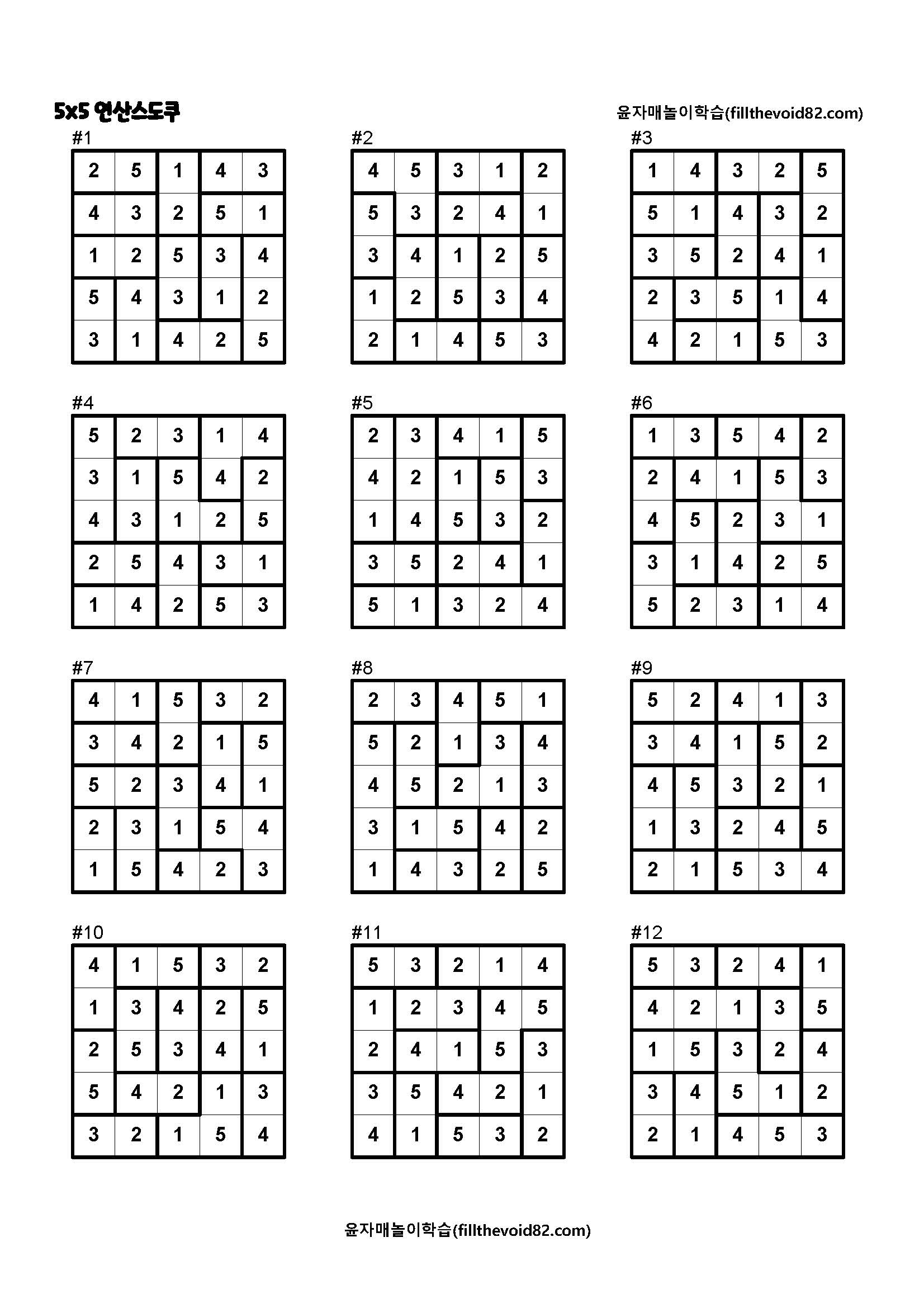 5x5 연산스도쿠

윤자매놀이학습(fillthevoid82.com)

#1

| 2 | 5 | 1 | 4 | 3 |
|---|---|---|---|---|
| 4 | 3 | 2 | 5 | 1 |
| 1 | 2 | 5 | 3 | 4 |
| 5 | 4 | 3 | 1 | 2 |
| 3 | 1 | 4 | 2 | 5 |

#2

| 4 | 5 | 3 | 1 | 2 |
|---|---|---|---|---|
| 5 | 3 | 2 | 4 | 1 |
| 3 | 4 | 1 | 2 | 5 |
| 1 | 2 | 5 | 3 | 4 |
| 2 | 1 | 4 | 5 | 3 |

#3

| 1 | 4 | 3 | 2 | 5 |
|---|---|---|---|---|
| 5 | 1 | 4 | 3 | 2 |
| 3 | 5 | 2 | 4 | 1 |
| 2 | 3 | 5 | 1 | 4 |
| 4 | 2 | 1 | 5 | 3 |

#4

| 5 | 2 | 3 | 1 | 4 |
|---|---|---|---|---|
| 3 | 1 | 5 | 4 | 2 |
| 4 | 3 | 1 | 2 | 5 |
| 2 | 5 | 4 | 3 | 1 |
| 1 | 4 | 2 | 5 | 3 |

#5

| 2 | 3 | 4 | 1 | 5 |
|---|---|---|---|---|
| 4 | 2 | 1 | 5 | 3 |
| 1 | 4 | 5 | 3 | 2 |
| 3 | 5 | 2 | 4 | 1 |
| 5 | 1 | 3 | 2 | 4 |

#6

| 1 | 3 | 5 | 4 | 2 |
|---|---|---|---|---|
| 2 | 4 | 1 | 5 | 3 |
| 4 | 5 | 2 | 3 | 1 |
| 3 | 1 | 4 | 2 | 5 |
| 5 | 2 | 3 | 1 | 4 |

#7

| 4 | 1 | 5 | 3 | 2 |
|---|---|---|---|---|
| 3 | 4 | 2 | 1 | 5 |
| 5 | 2 | 3 | 4 | 1 |
| 2 | 3 | 1 | 5 | 4 |
| 1 | 5 | 4 | 2 | 3 |

#8

| 2 | 3 | 4 | 5 | 1 |
|---|---|---|---|---|
| 5 | 2 | 1 | 3 | 4 |
| 4 | 5 | 2 | 1 | 3 |
| 3 | 1 | 5 | 4 | 2 |
| 1 | 4 | 3 | 2 | 5 |

#9

| 5 | 2 | 4 | 1 | 3 |
|---|---|---|---|---|
| 3 | 4 | 1 | 5 | 2 |
| 4 | 5 | 3 | 2 | 1 |
| 1 | 3 | 2 | 4 | 5 |
| 2 | 1 | 5 | 3 | 4 |

#10

| 4 | 1 | 5 | 3 | 2 |
|---|---|---|---|---|
| 1 | 3 | 4 | 2 | 5 |
| 2 | 5 | 3 | 4 | 1 |
| 5 | 4 | 2 | 1 | 3 |
| 3 | 2 | 1 | 5 | 4 |

#11

| 5 | 3 | 2 | 1 | 4 |
|---|---|---|---|---|
| 1 | 2 | 3 | 4 | 5 |
| 2 | 4 | 1 | 5 | 3 |
| 3 | 5 | 4 | 2 | 1 |
| 4 | 1 | 5 | 3 | 2 |

#12

| 5 | 3 | 2 | 4 | 1 |
|---|---|---|---|---|
| 4 | 2 | 1 | 3 | 5 |
| 1 | 5 | 3 | 2 | 4 |
| 3 | 4 | 5 | 1 | 2 |
| 2 | 1 | 4 | 5 | 3 |

윤자매놀이학습(fillthevoid82.com)